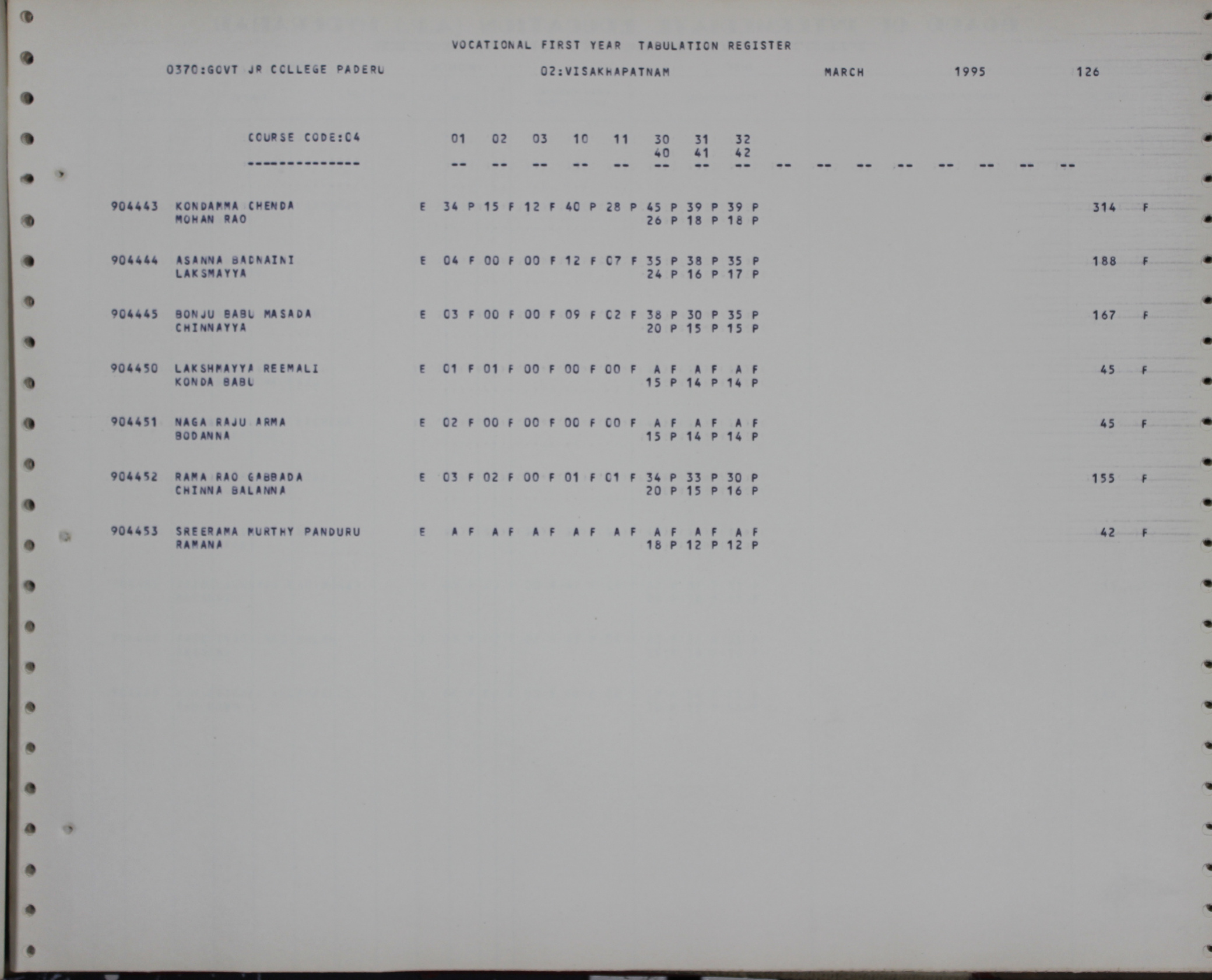 VOCATIONAL FIRST YEAR TABULATION REGISTER

0370:GOVT JR COLLEGE PADERU 02:VISAKHAPATNAM MARCH 1995 126

COURSE CODE:04 01 02 03 10 11 30 31 32
40 41 42
-------------- -- -- -- -- -- -- -- -- -- -- -- -- -- -- -- --

904443 KONDAMMA CHENDA E 34 P 15 F 12 F 40 P 28 P 45 P 39 P 39 P 314 F
MOHAN RAO 26 P 18 P 18 P

904444 ASANNA BADNAINI E 04 F 00 F 00 F 12 F 07 F 35 P 38 P 35 P 188 F
LAKSMAYYA 24 P 16 P 17 P

904445 BONJU BABU MASADA E 03 F 00 F 00 F 09 F 02 F 38 P 30 P 35 P 167 F
CHINNAYYA 20 P 15 P 15 P

904450 LAKSHMAYYA REEMALI E 01 F 01 F 00 F 00 F 00 F A F A F A F 45 F
KONDA BABU 15 P 14 P 14 P

904451 NAGA RAJU ARMA E 02 F 00 F 00 F 00 F 00 F A F A F A F 45 F
BODANNA 15 P 14 P 14 P

904452 RAMA RAO GABBADA E 03 F 02 F 00 F 01 F 01 F 34 P 33 P 30 P 155 F
CHINNA BALANNA 20 P 15 P 16 P

904453 SREERAMA MURTHY PANDURU E A F A F A F A F A F A F A F A F 42 F
RAMANA 18 P 12 P 12 P